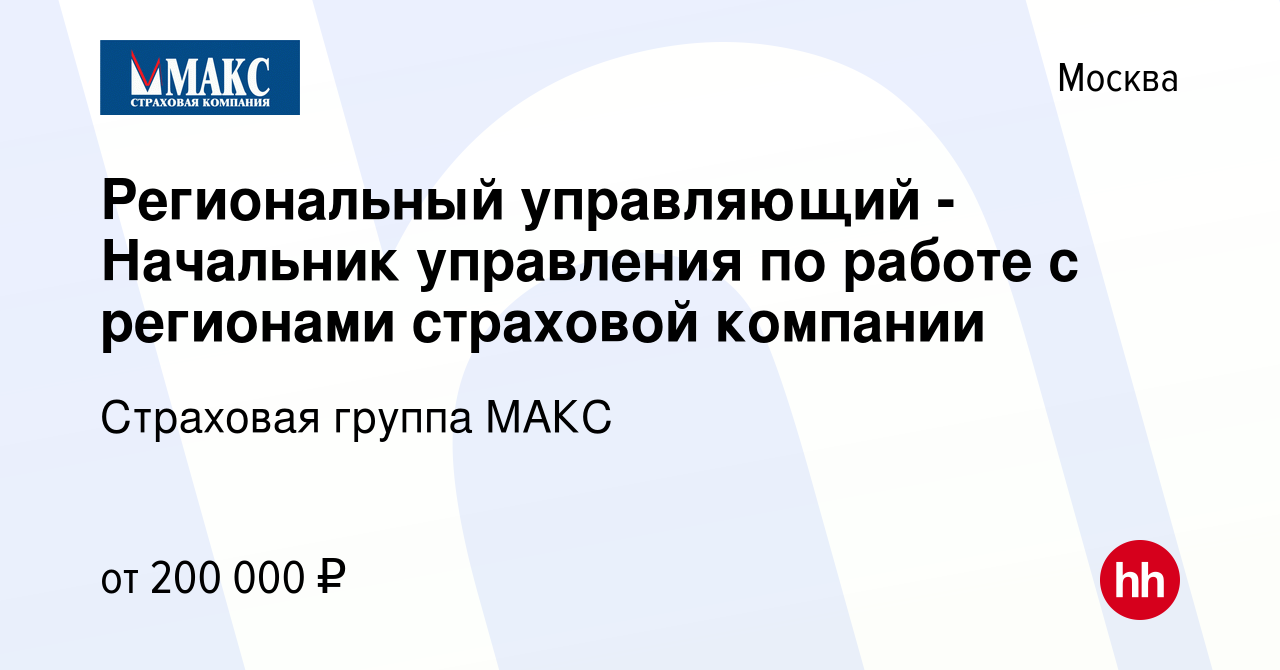 МАКС
СТРАХОВАЯ КОМПАНИЯ

Москва

Региональный управляющий - Начальник управления по работе с регионами страховой компании

Страховая группа МАКС

от 200 000 ₽

hh